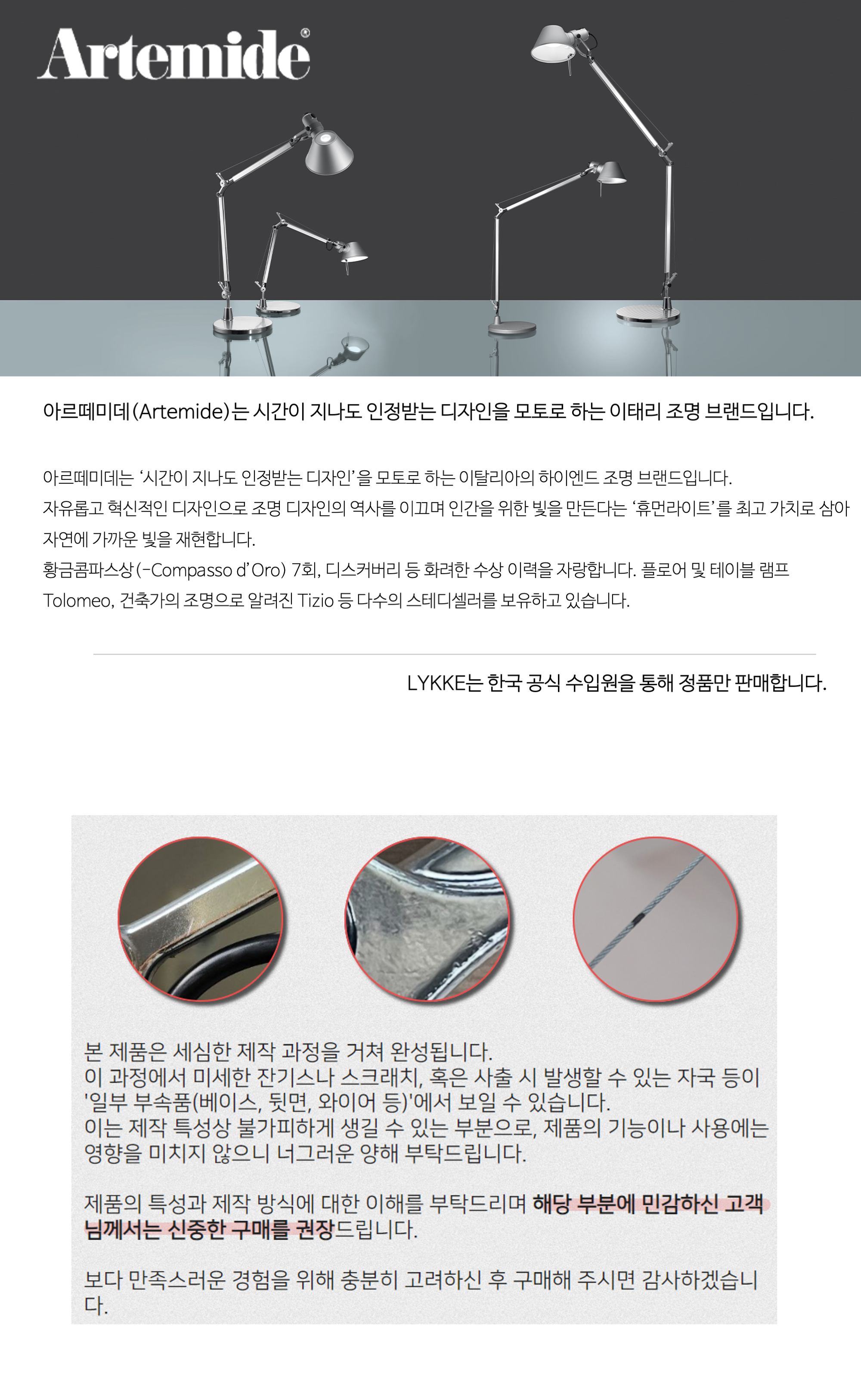 Artemide®

아르떼미데(Artemide)는 시간이 지나도 인정받는 디자인을 모토로 하는 이태리 조명 브랜드입니다.

아르떼미데는 '시간이 지나도 인정받는 디자인'을 모토로 하는 이탈리아의 하이엔드 조명 브랜드입니다.
자유롭고 혁신적인 디자인으로 조명 디자인의 역사를 이끄며 인간을 위한 빛을 만든다는 '휴먼라이트'를 최고 가치로 삼아 자연에 가까운 빛을 재현합니다.
황금콤파스상(-Compasso d'Oro) 7회, 디스커버리 등 화려한 수상 이력을 자랑합니다. 플로어 및 테이블 램프 Tolomeo, 건축가의 조명으로 알려진 Tizio 등 다수의 스테디셀러를 보유하고 있습니다.

LYKKE는 한국 공식 수입원을 통해 정품만 판매합니다.

본 제품은 세심한 제작 과정을 거쳐 완성됩니다.
이 과정에서 미세한 잔기스나 스크래치, 혹은 사출 시 발생할 수 있는 자국 등이 '일부 부속품(베이스, 뒷면, 와이어 등)'에서 보일 수 있습니다.
이는 제작 특성상 불가피하게 생길 수 있는 부분으로, 제품의 기능이나 사용에는 영향을 미치지 않으니 너그러운 양해 부탁드립니다.

제품의 특성과 제작 방식에 대한 이해를 부탁드리며 해당 부분에 민감하신 고객님께서는 신중한 구매를 권장드립니다.

보다 만족스러운 경험을 위해 충분히 고려하신 후 구매해 주시면 감사하겠습니다.